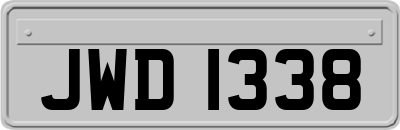 JWD 1338